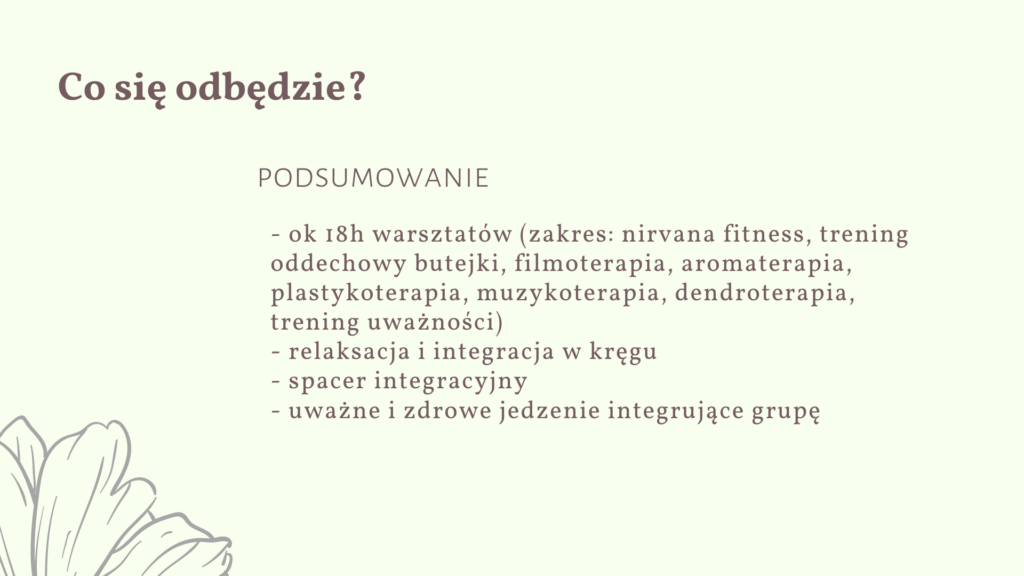 Co się odbędzie?

PODSUMOWANIE

- ok 18h warsztatów (zakres: nirvana fitness, trening oddechowy butejki, filmoterapia, aromaterapia, plastykoterapia, muzykoterapia, dendroterapia, trening uważności)
- relaksacja i integracja w kręgu
- spacer integracyjny
- uważne i zdrowe jedzenie integrujące grupę